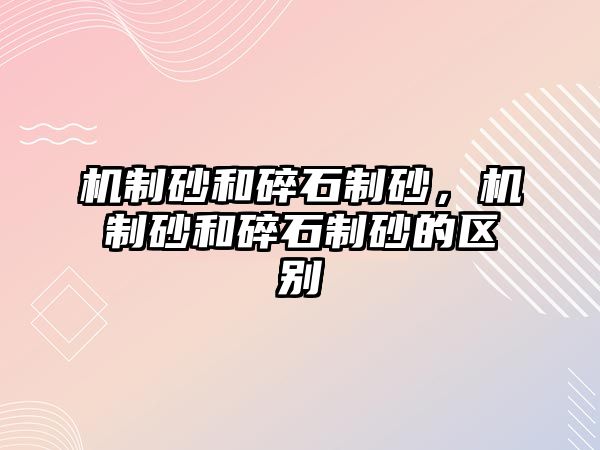 机制砂和碎石制砂，机制砂和碎石制砂的区别